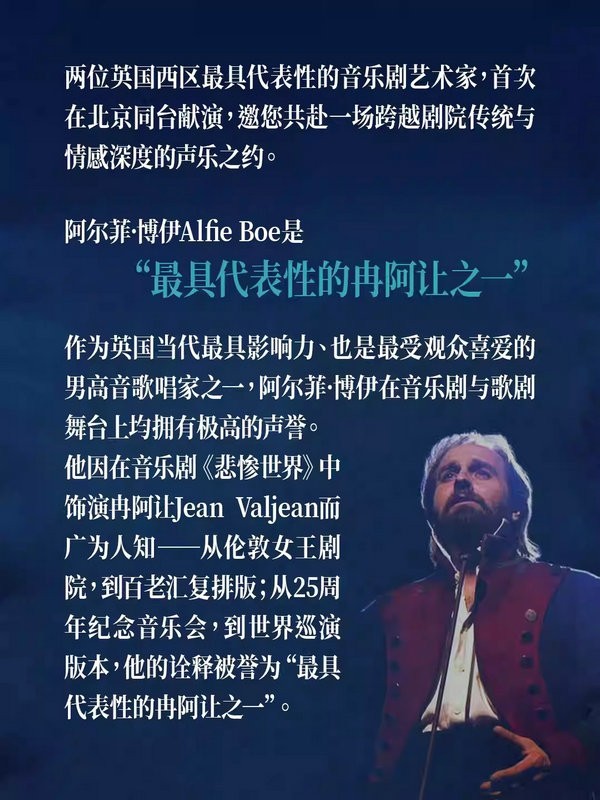 两位英国西区最具代表性的音乐剧艺术家，首次在北京同台献演，邀您共赴一场跨越剧院传统与情感深度的声乐之约。

阿尔菲·博伊Alfie Boe是

“最具代表性的冉阿让之一”

作为英国当代最具影响力、也是最受观众喜爱的男高音歌唱家之一，阿尔菲·博伊在音乐剧与歌剧舞台上均拥有极高的声誉。

他因在音乐剧《悲惨世界》中饰演冉阿让Jean Valjean而广为人知——从伦敦女王剧院，到百老汇复排版；从25周年纪念音乐会，到世界巡演版本，他的诠释被誉为“最具代表性的冉阿让之一”。